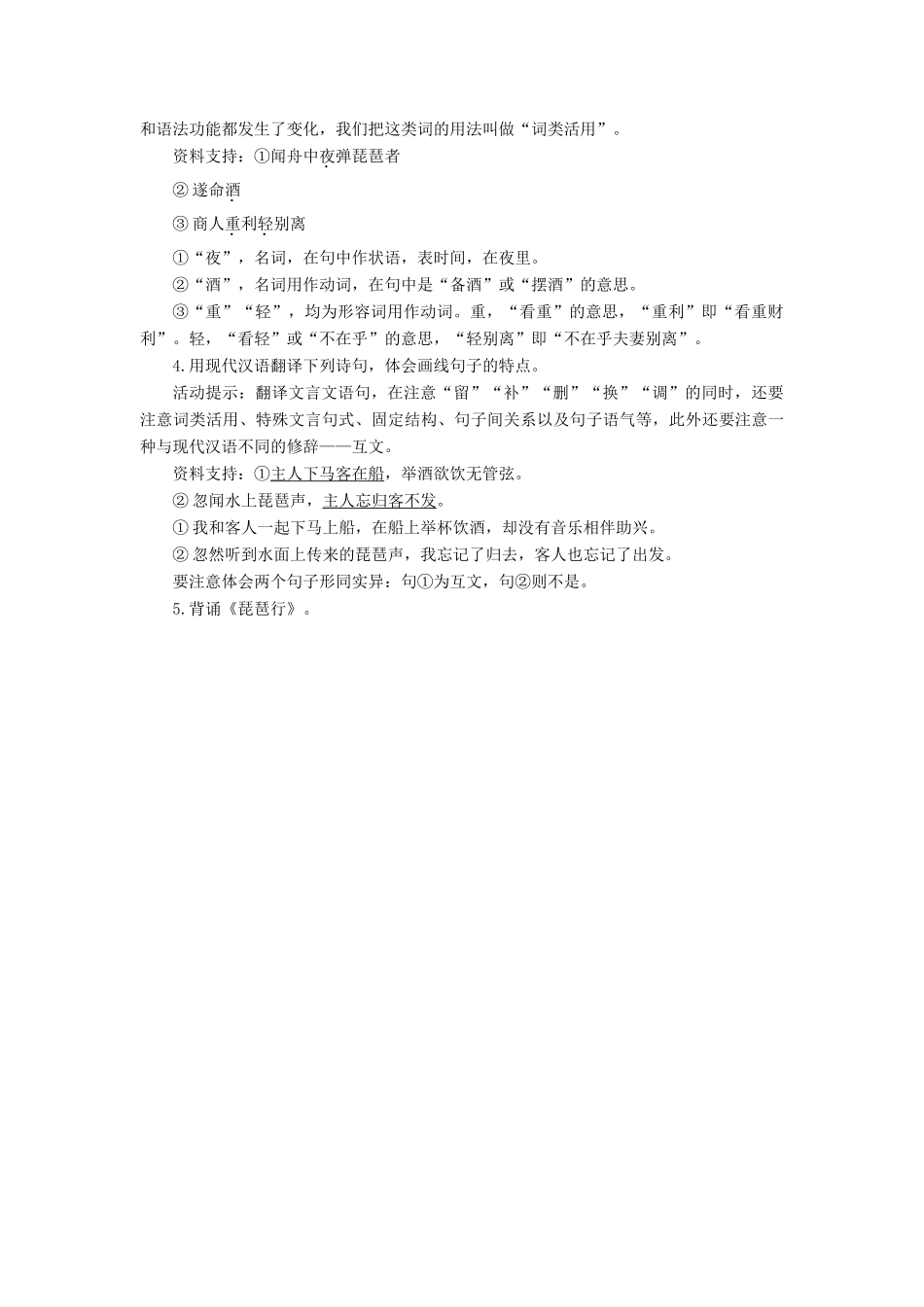 和语法功能都发生了变化，我们把这类词的用法叫做“词类活用”。

资料支持：①闻舟中夜弹琵琶者

②遂命酒

③商人重利轻别离

①“夜”，名词，在句中作状语，表时间，在夜里。

②“酒”，名词用作动词，在句中是“备酒”或“摆酒”的意思。

③“重”“轻”，均为形容词用作动词。重，“看重”的意思，“重利”即“看重财利”。轻，“看轻”或“不在乎”的意思，“轻别离”即“不在乎夫妻别离”。

4.用现代汉语翻译下列诗句，体会画线句子的特点。

活动提示：翻译文言文语句，在注意“留”“补”“删”“换”“调”的同时，还要注意词类活用、特殊文言句式、固定结构、句子间关系以及句子语气等，此外还要注意一种与现代汉语不同的修辞——互文。

资料支持：①主人下马客在船，举酒欲饮无管弦。

②忽闻水上琵琶声，主人忘归客不发。

①我和客人一起下马上船，在船上举杯饮酒，却没有音乐相伴助兴。

②忽然听到水面上传来的琵琶声，我忘记了归去，客人也忘记了出发。

要注意体会两个句子形同实异：句①为互文，句②则不是。

5.背诵《琵琶行》。